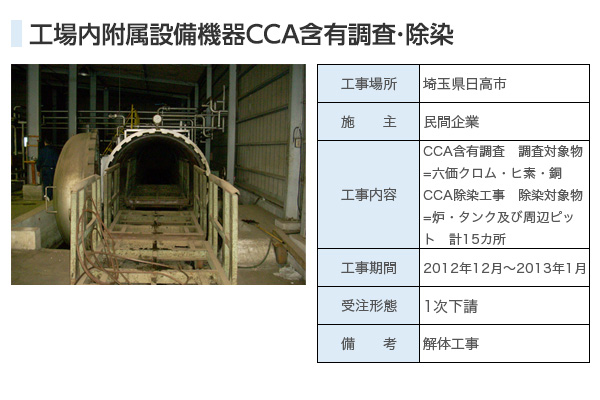 工場内附属設備機器CCA含有調査·除染

| 工事場所 | 埼玉県日高市 |
|---|---|
| 施　主 | 民間企業 |
| 工事内容 | CCA含有調査　調査対象物=六価クロム・ヒ素・銅 CCA除染工事　除染対象物=炉・タンク及び周辺ピット　計15カ所 |
| 工事期間 | 2012年12月～2013年1月 |
| 受注形態 | 1次下請 |
| 備　考 | 解体工事 |